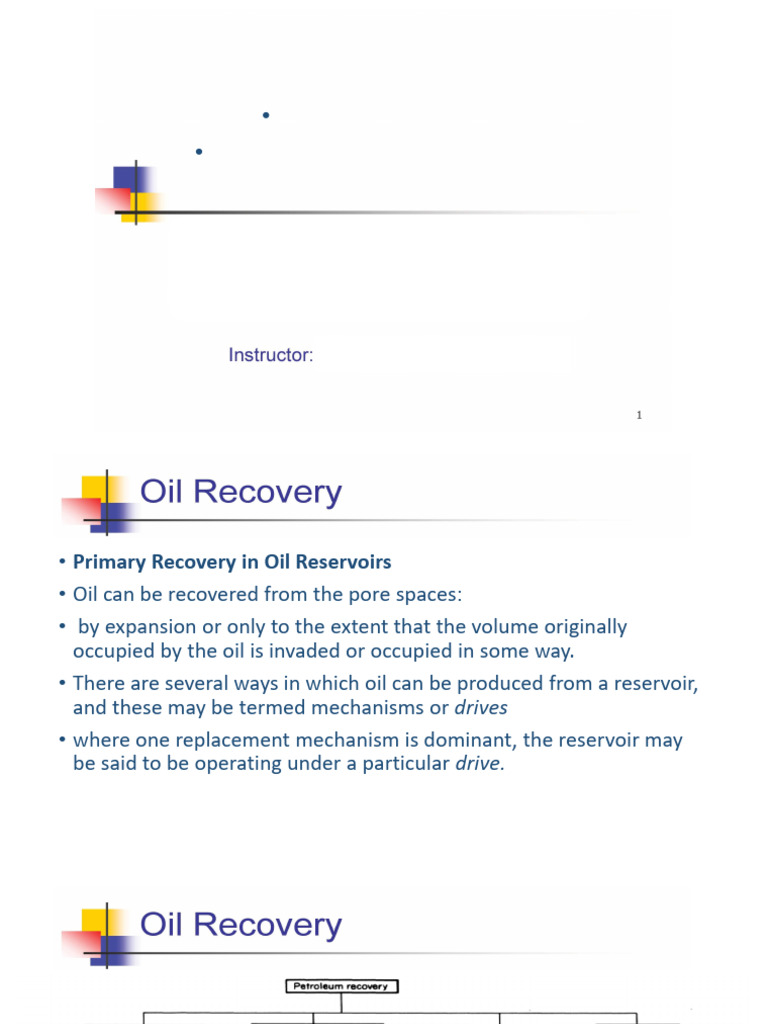 •

•

Instructor:

1

Oil Recovery

• **Primary Recovery in Oil Reservoirs**
• Oil can be recovered from the pore spaces:
• by expansion or only to the extent that the volume originally occupied by the oil is invaded or occupied in some way.
• There are several ways in which oil can be produced from a reservoir, and these may be termed mechanisms or *drives*
• where one replacement mechanism is dominant, the reservoir may be said to be operating under a particular *drive.*

Oil Recovery

Petroleum recovery